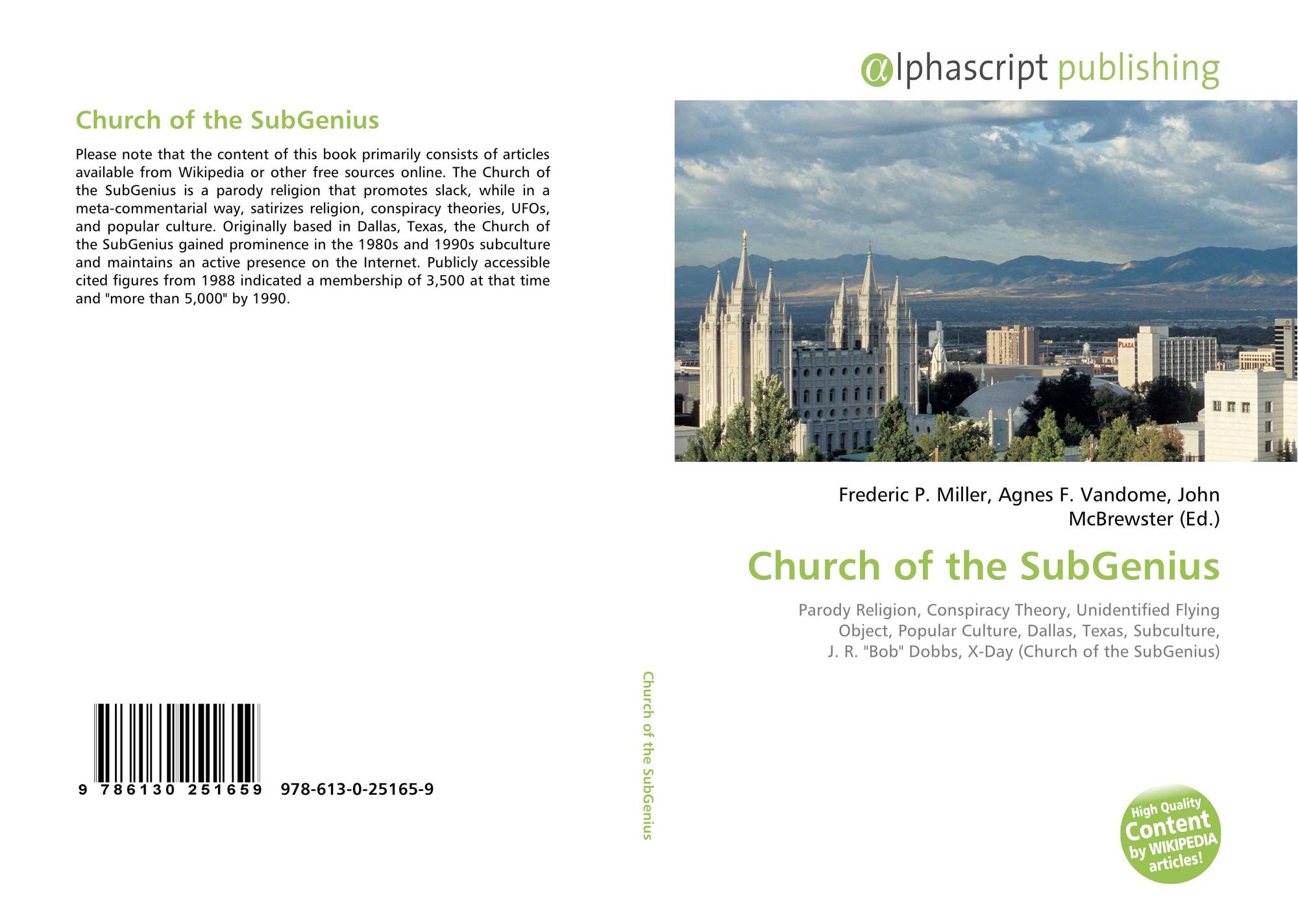 Church of the SubGenius

Please note that the content of this book primarily consists of articles available from Wikipedia or other free sources online. The Church of the SubGenius is a parody religion that promotes slack, while in a meta-commentarial way, satirizes religion, conspiracy theories, UFOs, and popular culture. Originally based in Dallas, Texas, the Church of the SubGenius gained prominence in the 1980s and 1990s subculture and maintains an active presence on the Internet. Publicly accessible cited figures from 1988 indicated a membership of 3,500 at that time and "more than 5,000" by 1990.

9 786130 251659 978-613-0-25165-9

Church of the SubGenius

αlphascript publishing

PLAZA

Frederic P. Miller, Agnes F. Vandome, John McBrewster (Ed.)

Church of the SubGenius

Parody Religion, Conspiracy Theory, Unidentified Flying Object, Popular Culture, Dallas, Texas, Subculture, J. R. "Bob" Dobbs, X-Day (Church of the SubGenius)

High Quality Content by WIKIPEDIA articles!